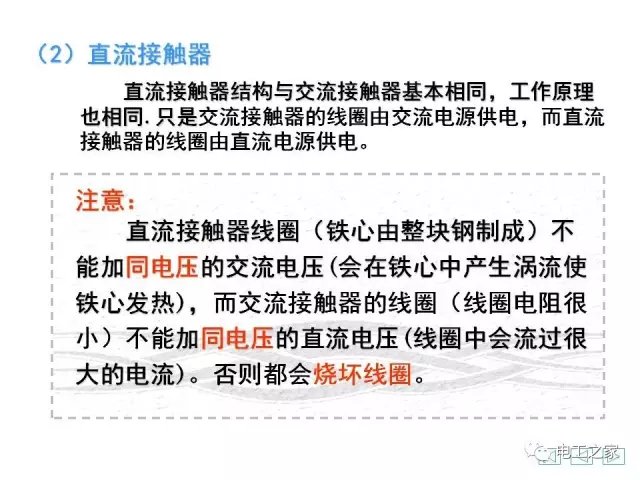 （2）直流接触器

直流接触器结构与交流接触器基本相同，工作原理也相同.只是交流接触器的线圈由交流电源供电，而直流接触器的线圈由直流电源供电。

注意：

直流接触器线圈（铁心由整块钢制成）不能加同电压的交流电压(会在铁心中产生涡流使铁心发热)，而交流接触器的线圈（线圈电阻很小）不能加同电压的直流电压(线圈中会流过很大的电流)。否则都会烧坏线圈。

电工之家